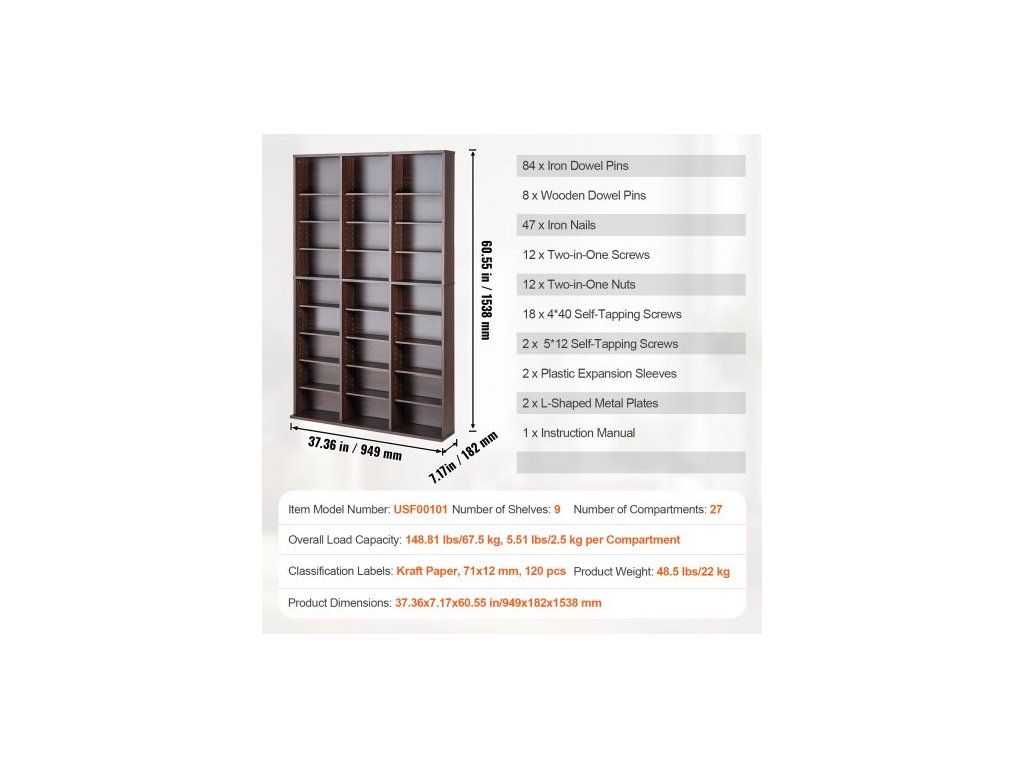 60.55 in / 1538 mm

37.36 in / 949 mm

7.17in / 182 mm

84 x Iron Dowel Pins

8 x Wooden Dowel Pins

47 x Iron Nails

12 x Two-in-One Screws

12 x Two-in-One Nuts

18 x 4*40 Self-Tapping Screws

2 x 5*12 Self-Tapping Screws

2 x Plastic Expansion Sleeves

2 x L-Shaped Metal Plates

1 x Instruction Manual

Item Model Number: USF00101 Number of Shelves: 9 Number of Compartments: 27

Overall Load Capacity: 148.81 lbs/67.5 kg, 5.51 lbs/2.5 kg per Compartment

Classification Labels: Kraft Paper, 71x12 mm, 120 pcs Product Weight: 48.5 lbs/22 kg

Product Dimensions: 37.36x7.17x60.55 in/949x182x1538 mm